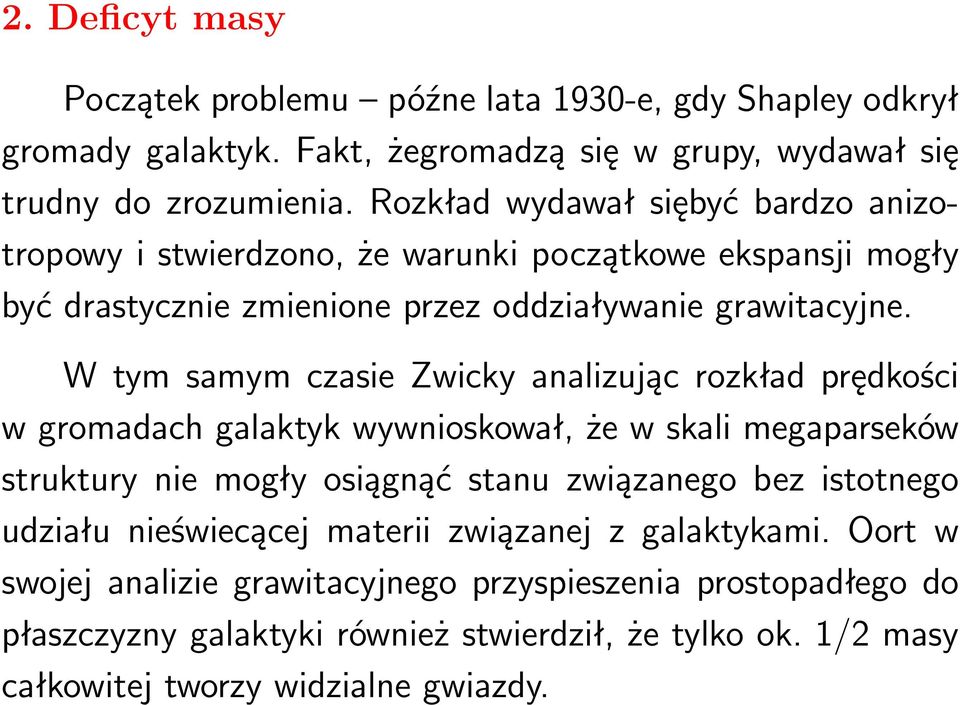 2. Deficyt masy

Początek problemu – późne lata 1930-e, gdy Shapley odkrył gromady galaktyk. Fakt, żegromadzą się w grupy, wydawał się trudny do zrozumienia. Rozkład wydawał siębyć bardzo anizotropowy i stwierdzono, że warunki początkowe ekspansji mogły być drastycznie zmienione przez oddziaływanie grawitacyjne.

W tym samym czasie Zwicky analizując rozkład prędkości w gromadach galaktyk wywnioskował, że w skali megaparseków struktury nie mogły osiągnąć stanu związanego bez istotnego udziału nieświecącej materii związanej z galaktykami. Oort w swojej analizie grawitacyjnego przyspieszenia prostopadłego do płaszczyzny galaktyki również stwierdził, że tylko ok. 1/2 masy całkowitej tworzy widzialne gwiazdy.